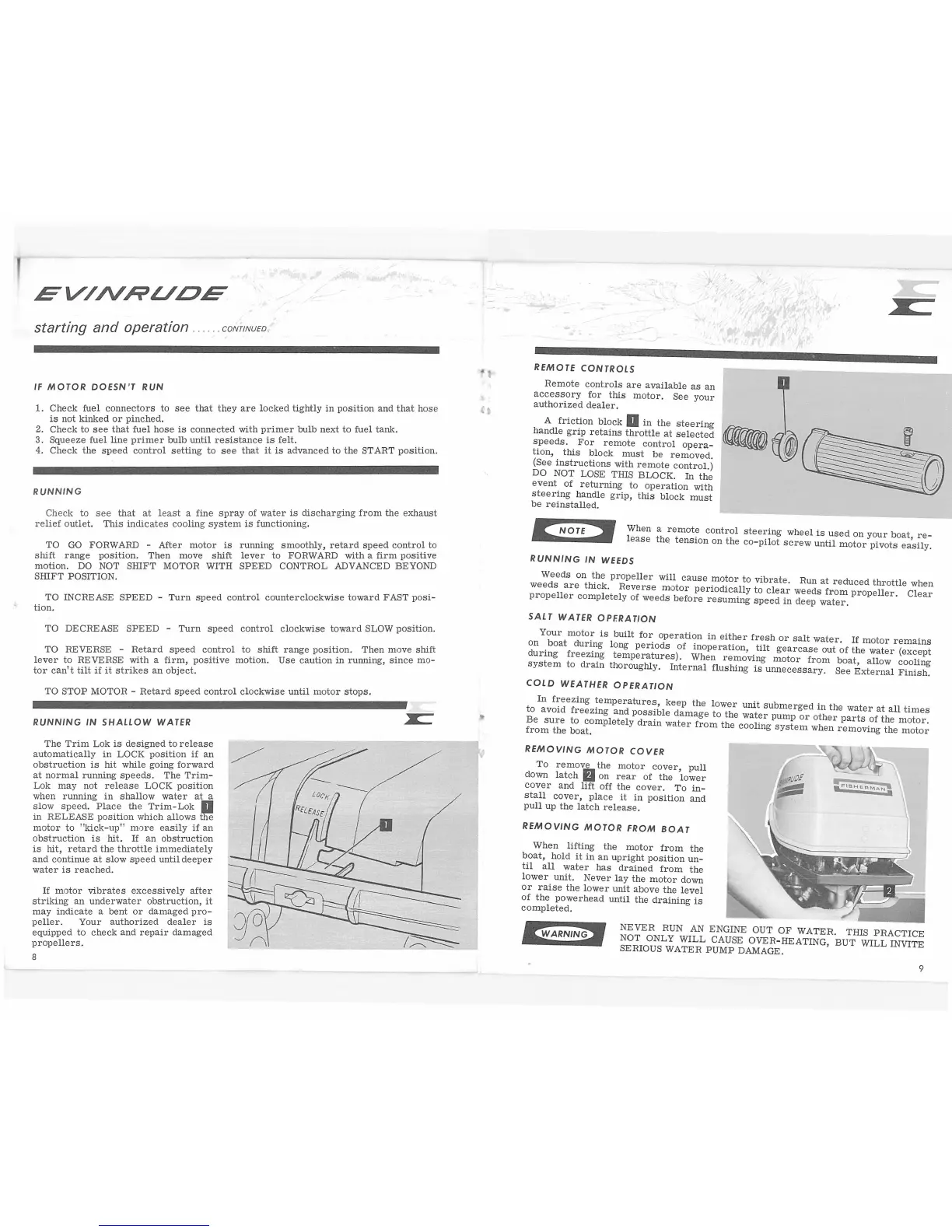 EVINRUDE

starting and operation ......CONTINUED

IF MOTOR DOESN'T RUN

1. Check fuel connectors to see that they are locked tightly in position and that hose is not kinked or pinched.
2. Check to see that fuel hose is connected with primer bulb next to fuel tank.
3. Squeeze fuel line primer bulb until resistance is felt.
4. Check the speed control setting to see that it is advanced to the START position.

RUNNING

Check to see that at least a fine spray of water is discharging from the exhaust relief outlet. This indicates cooling system is functioning.

TO GO FORWARD - After motor is running smoothly, retard speed control to shift range position. Then move shift lever to FORWARD with a firm positive motion. DO NOT SHIFT MOTOR WITH SPEED CONTROL ADVANCED BEYOND SHIFT POSITION.

TO INCREASE SPEED - Turn speed control counterclockwise toward FAST position.

TO DECREASE SPEED - Turn speed control clockwise toward SLOW position.

TO REVERSE - Retard speed control to shift range position. Then move shift lever to REVERSE with a firm, positive motion. Use caution in running, since motor can't tilt if it strikes an object.

TO STOP MOTOR - Retard speed control clockwise until motor stops.

RUNNING IN SHALLOW WATER

The Trim Lok is designed to release automatically in LOCK position if an obstruction is hit while going forward at normal running speeds. The Trim-Lok may not release LOCK position when running in shallow water at a slow speed. Place the Trim-Lok 1 in RELEASE position which allows the motor to "kick-up" more easily if an obstruction is hit. If an obstruction is hit, retard the throttle immediately and continue at slow speed until deeper water is reached.

If motor vibrates excessively after striking an underwater obstruction, it may indicate a bent or damaged propeller. Your authorized dealer is equipped to check and repair damaged propellers.

LOCK
RELEASE
1

8

REMOTE CONTROLS

Remote controls are available as an accessory for this motor. See your authorized dealer.

A friction block 1 in the steering handle grip retains throttle at selected speeds. For remote control operation, this block must be removed. (See instructions with remote control.) DO NOT LOSE THIS BLOCK. In the event of returning to operation with steering handle grip, this block must be reinstalled.

1

NOTE When a remote control steering wheel is used on your boat, release the tension on the co-pilot screw until motor pivots easily.

RUNNING IN WEEDS

Weeds on the propeller will cause motor to vibrate. Run at reduced throttle when weeds are thick. Reverse motor periodically to clear weeds from propeller. Clear propeller completely of weeds before resuming speed in deep water.

SALT WATER OPERATION

Your motor is built for operation in either fresh or salt water. If motor remains on boat during long periods of inoperation, tilt gearcase out of the water (except during freezing temperatures). When removing motor from boat, allow cooling system to drain thoroughly. Internal flushing is unnecessary. See External Finish.

COLD WEATHER OPERATION

In freezing temperatures, keep the lower unit submerged in the water at all times to avoid freezing and possible damage to the water pump or other parts of the motor. Be sure to completely drain water from the cooling system when removing the motor from the boat.

REMOVING MOTOR COVER

To remove the motor cover, pull down latch 2 on rear of the lower cover and lift off the cover. To install cover, place it in position and pull up the latch release.

REMOVING MOTOR FROM BOAT

When lifting the motor from the boat, hold it in an upright position until all water has drained from the lower unit. Never lay the motor down or raise the lower unit above the level of the powerhead until the draining is completed.

EVINRUDE
FISHERMAN
2

WARNING NEVER RUN AN ENGINE OUT OF WATER. THIS PRACTICE NOT ONLY WILL CAUSE OVER-HEATING, BUT WILL INVITE SERIOUS WATER PUMP DAMAGE.

9